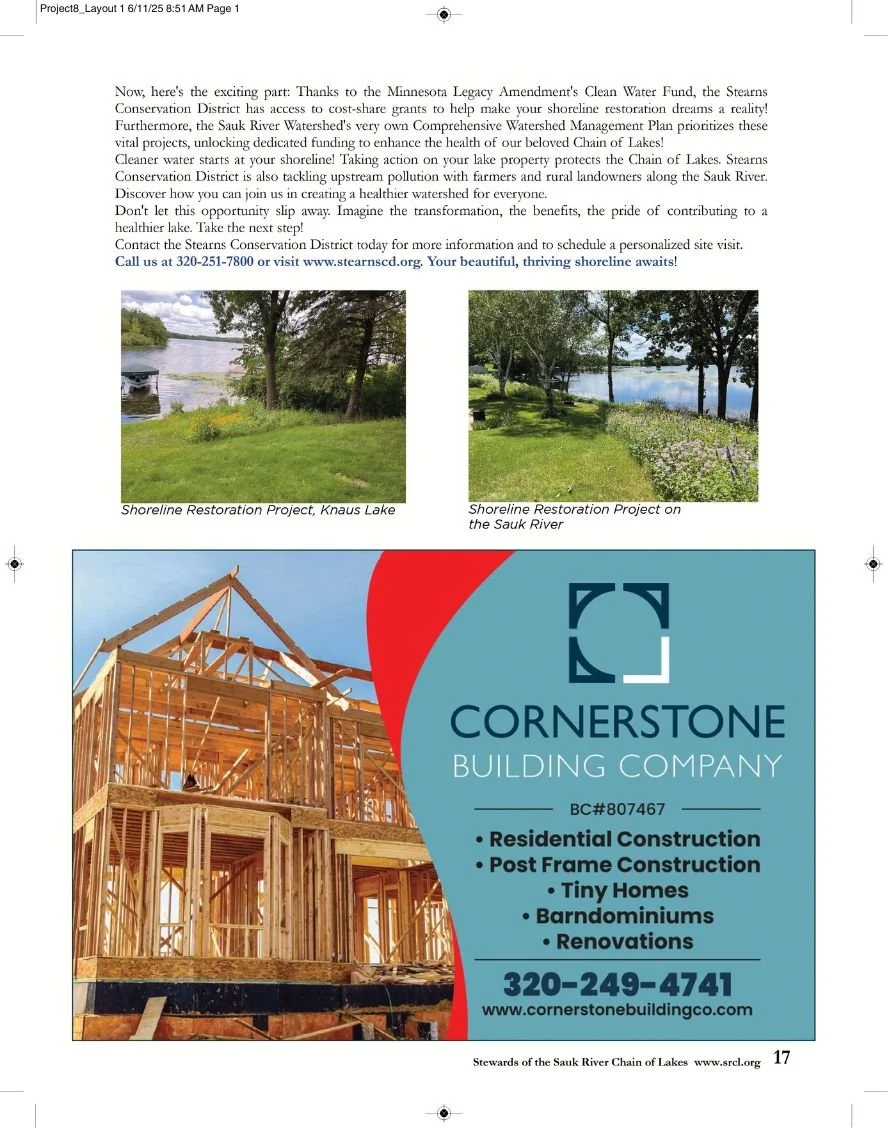 Project8_Layout 1 6/11/25 8:51 AM Page 1

Now, here's the exciting part: Thanks to the Minnesota Legacy Amendment's Clean Water Fund, the Stearns Conservation District has access to cost-share grants to help make your shoreline restoration dreams a reality! Furthermore, the Sauk River Watershed's very own Comprehensive Watershed Management Plan prioritizes these vital projects, unlocking dedicated funding to enhance the health of our beloved Chain of Lakes!
Cleaner water starts at your shoreline! Taking action on your lake property protects the Chain of Lakes. Stearns Conservation District is also tackling upstream pollution with farmers and rural landowners along the Sauk River. Discover how you can join us in creating a healthier watershed for everyone.
Don't let this opportunity slip away. Imagine the transformation, the benefits, the pride of contributing to a healthier lake. Take the next step!
Contact the Stearns Conservation District today for more information and to schedule a personalized site visit.
Call us at 320-251-7800 or visit www.stearnscd.org. Your beautiful, thriving shoreline awaits!

Shoreline Restoration Project, Knaus Lake

Shoreline Restoration Project on the Sauk River

CORNERSTONE
BUILDING COMPANY

BC#807467

• Residential Construction
• Post Frame Construction
• Tiny Homes
• Barndominiums
• Renovations

320-249-4741
www.cornerstonebuildingco.com

Stewards of the Sauk River Chain of Lakes www.srcl.org 17